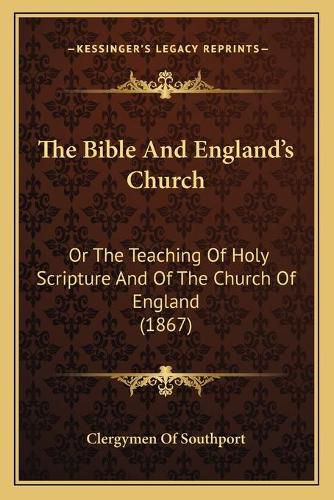 —KESSINGER'S LEGACY REPRINTS—

The Bible And England's Church

Or The Teaching Of Holy Scripture And Of The Church Of England (1867)

Clergymen Of Southport